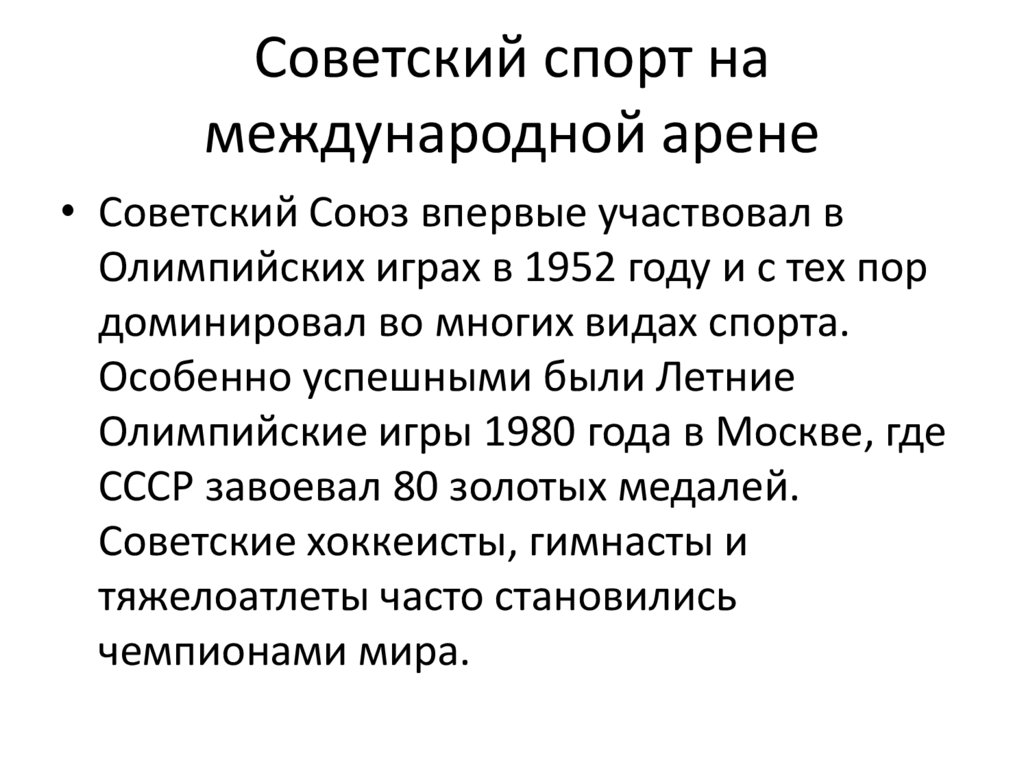 Советский спорт на международной арене

• Советский Союз впервые участвовал в Олимпийских играх в 1952 году и с тех пор доминировал во многих видах спорта. Особенно успешными были Летние Олимпийские игры 1980 года в Москве, где СССР завоевал 80 золотых медалей. Советские хоккеисты, гимнасты и тяжелоатлеты часто становились чемпионами мира.